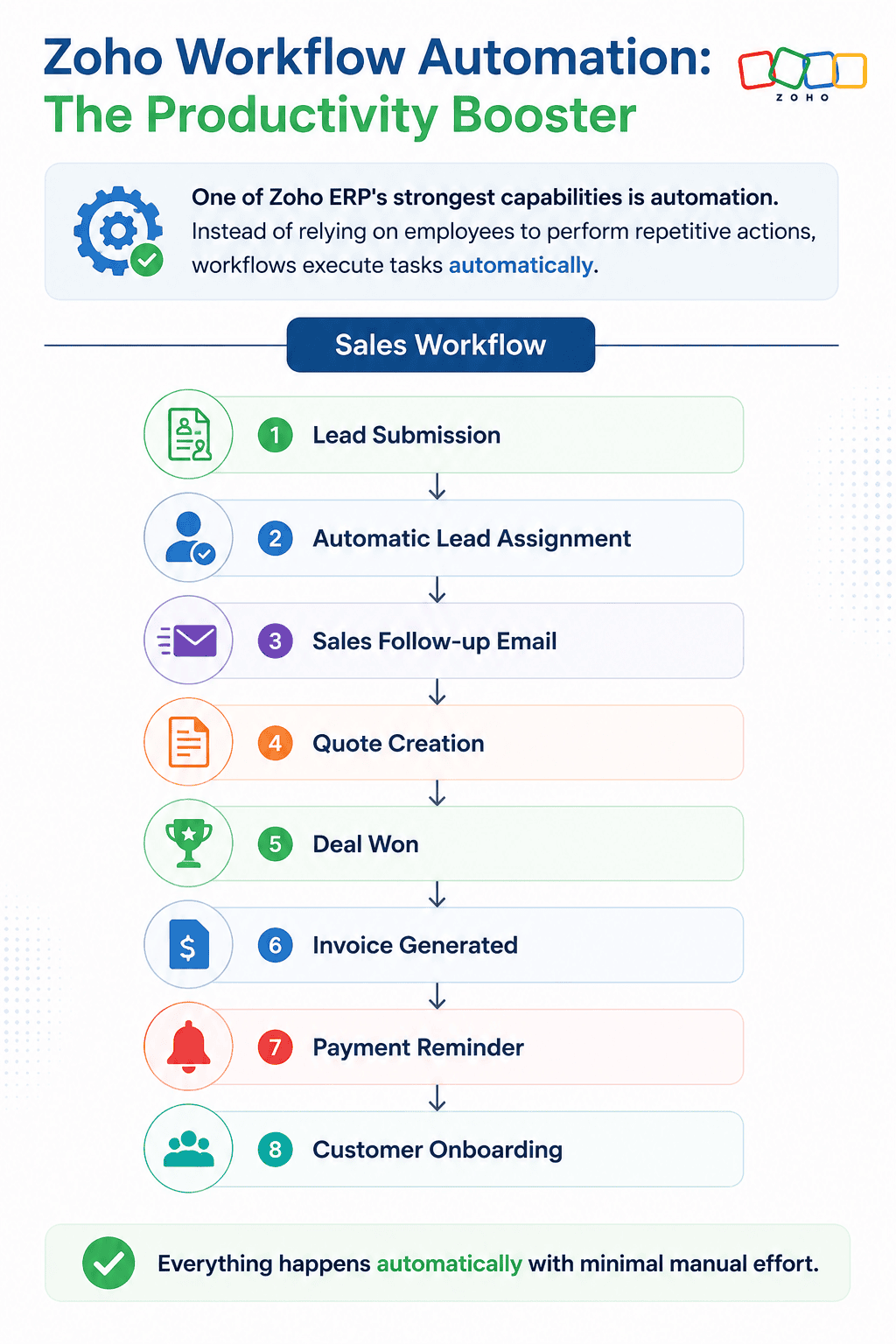 Zoho Workflow Automation:
The Productivity Booster

ZOHO

One of Zoho ERP's strongest capabilities is automation. Instead of relying on employees to perform repetitive actions, workflows execute tasks automatically.

Sales Workflow

1 Lead Submission

2 Automatic Lead Assignment

3 Sales Follow-up Email

4 Quote Creation

5 Deal Won

6 Invoice Generated

7 Payment Reminder

8 Customer Onboarding

Everything happens automatically with minimal manual effort.